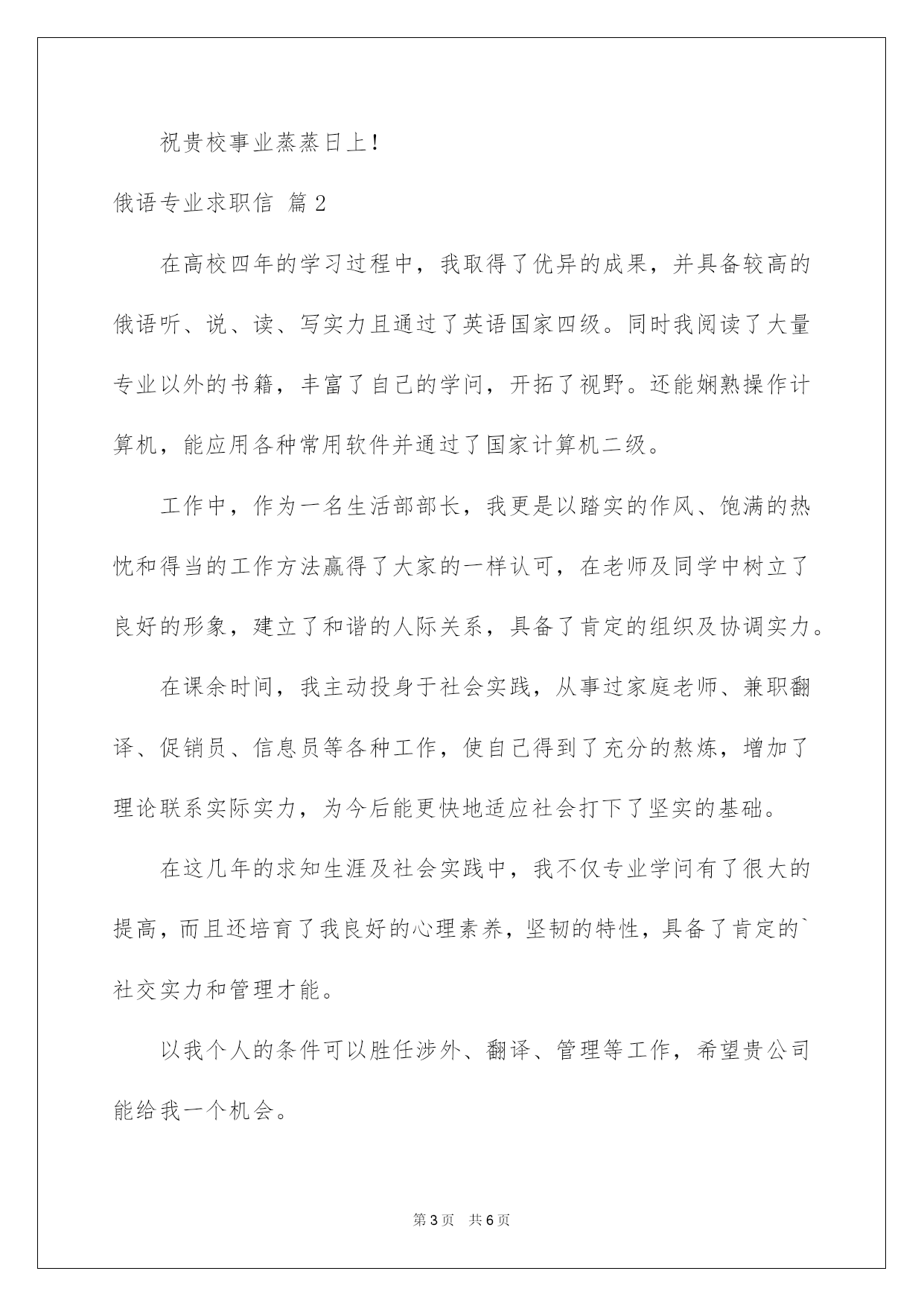 祝贵校事业蒸蒸日上！

俄语专业求职信 篇2

在高校四年的学习过程中，我取得了优异的成果，并具备较高的俄语听、说、读、写实力且通过了英语国家四级。同时我阅读了大量专业以外的书籍，丰富了自己的学问，开拓了视野。还能娴熟操作计算机，能应用各种常用软件并通过了国家计算机二级。

工作中，作为一名生活部部长，我更是以踏实的作风、饱满的热忱和得当的工作方法赢得了大家的一样认可，在老师及同学中树立了良好的形象，建立了和谐的人际关系，具备了肯定的组织及协调实力。

在课余时间，我主动投身于社会实践，从事过家庭老师、兼职翻译、促销员、信息员等各种工作，使自己得到了充分的熬炼，增加了理论联系实际实力，为今后能更快地适应社会打下了坚实的基础。

在这几年的求知生涯及社会实践中，我不仅专业学问有了很大的提高，而且还培育了我良好的心理素养，坚韧的特性，具备了肯定的`社交实力和管理才能。

以我个人的条件可以胜任涉外、翻译、管理等工作，希望贵公司能给我一个机会。

第3页 共6页